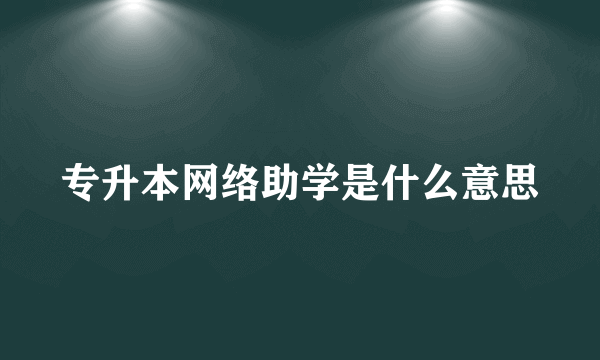 专升本网络助学是什么意思